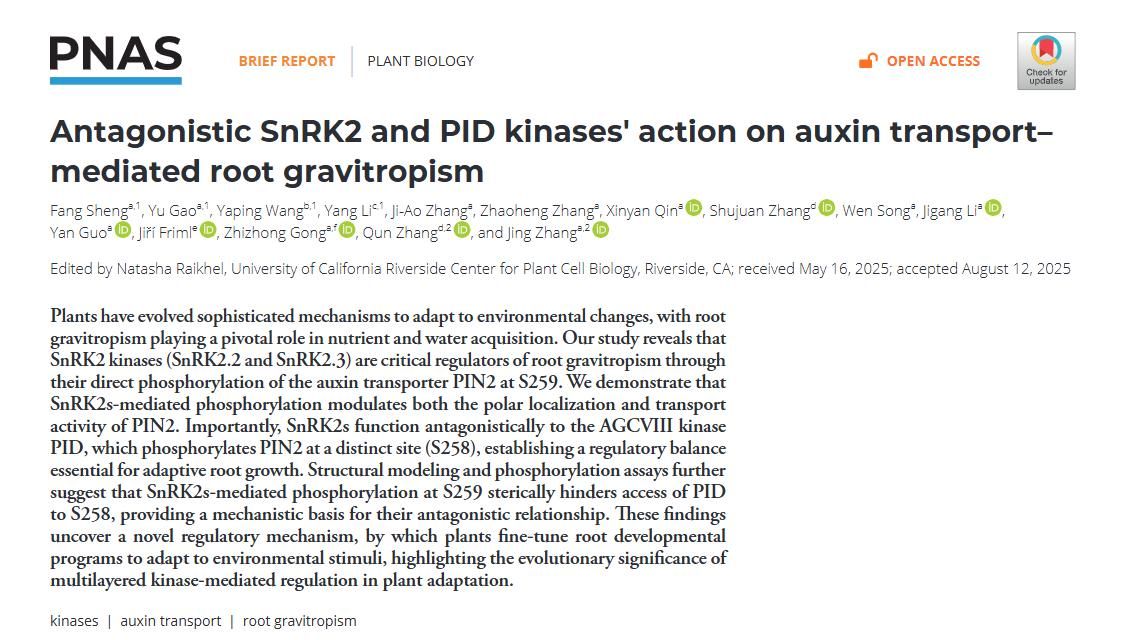 PNAS

BRIEF REPORT | PLANT BIOLOGY

OPEN ACCESS

Check for updates

Antagonistic SnRK2 and PID kinases' action on auxin transport–mediated root gravitropism

Fang Sheng$^{a,1}$, Yu Gao$^{a,1}$, Yaping Wang$^{b,1}$, Yang Li$^{c,1}$, Ji-Ao Zhang$^{a}$, Zhaoheng Zhang$^{a}$, Xinyan Qin$^{a}$, Shujuan Zhang$^{d}$, Wen Song$^{a}$, Jigang Li$^{a}$, Yan Guo$^{a}$, Jiří Friml$^{e}$, Zhizhong Gong$^{a,f}$, Qun Zhang$^{d,2}$, and Jing Zhang$^{a,2}$

Edited by Natasha Raikhel, University of California Riverside Center for Plant Cell Biology, Riverside, CA; received May 16, 2025; accepted August 12, 2025

Plants have evolved sophisticated mechanisms to adapt to environmental changes, with root gravitropism playing a pivotal role in nutrient and water acquisition. Our study reveals that SnRK2 kinases (SnRK2.2 and SnRK2.3) are critical regulators of root gravitropism through their direct phosphorylation of the auxin transporter PIN2 at S259. We demonstrate that SnRK2s-mediated phosphorylation modulates both the polar localization and transport activity of PIN2. Importantly, SnRK2s function antagonistically to the AGCVIII kinase PID, which phosphorylates PIN2 at a distinct site (S258), establishing a regulatory balance essential for adaptive root growth. Structural modeling and phosphorylation assays further suggest that SnRK2s-mediated phosphorylation at S259 sterically hinders access of PID to S258, providing a mechanistic basis for their antagonistic relationship. These findings uncover a novel regulatory mechanism, by which plants fine-tune root developmental programs to adapt to environmental stimuli, highlighting the evolutionary significance of multilayered kinase-mediated regulation in plant adaptation.

kinases | auxin transport | root gravitropism